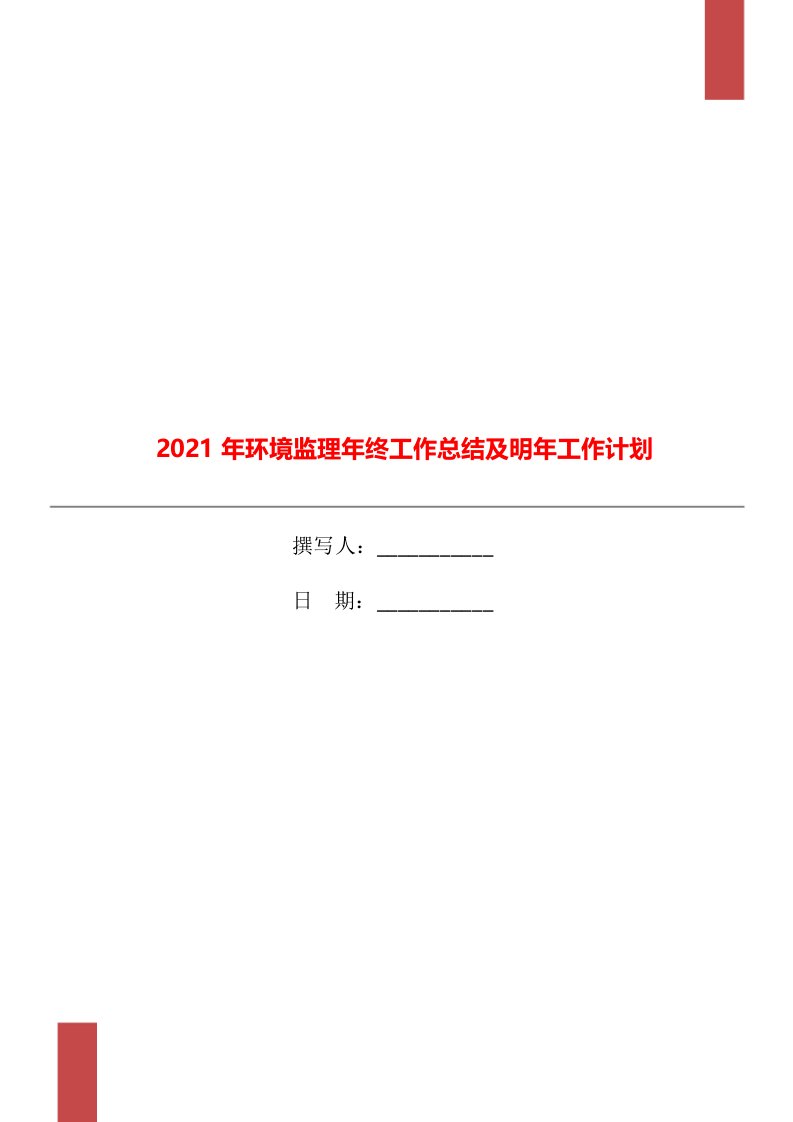 2021 年环境监理年终工作总结及明年工作计划

撰写人：___________

日　期：___________